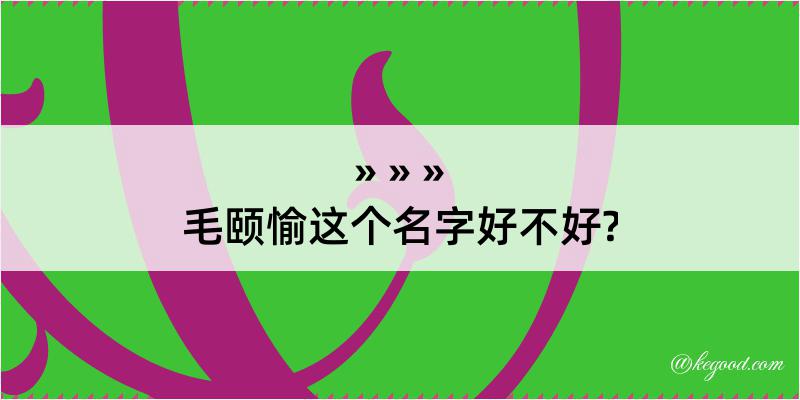 » » »
毛颐愉这个名字好不好?

@kegood.com